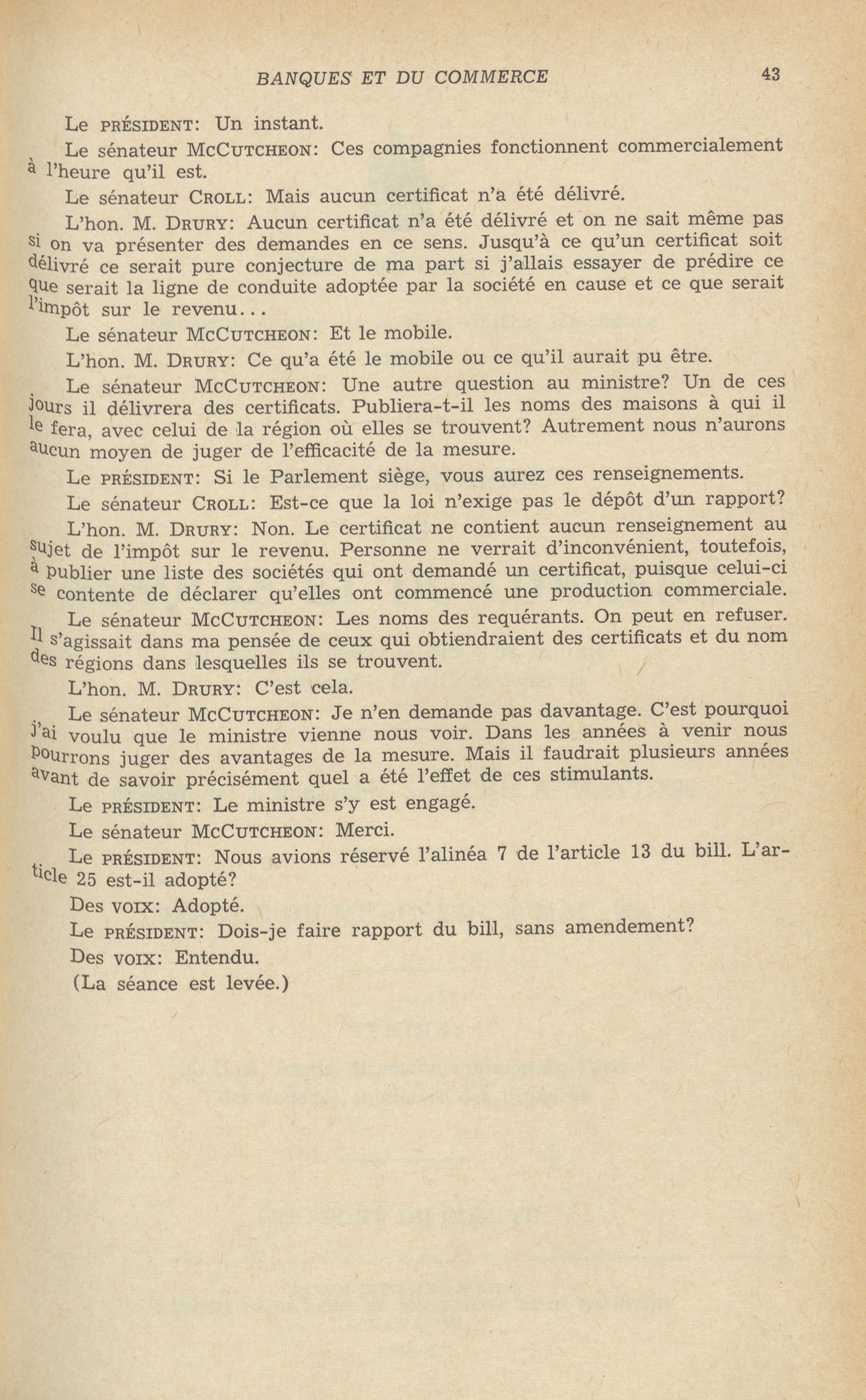 BANQUES ET DU COMMERCE 43

Le PRÉSIDENT: Un instant.

Le sénateur McCUTCHEON: Ces compagnies fonctionnent commercialement à l'heure qu'il est.

Le sénateur CROLL: Mais aucun certificat n'a été délivré.

L'hon. M. DRURY: Aucun certificat n'a été délivré et on ne sait même pas si on va présenter des demandes en ce sens. Jusqu'à ce qu'un certificat soit délivré ce serait pure conjecture de ma part si j'allais essayer de prédire ce que serait la ligne de conduite adoptée par la société en cause et ce que serait l'impôt sur le revenu...

Le sénateur McCUTCHEON: Et le mobile.

L'hon. M. DRURY: Ce qu'a été le mobile ou ce qu'il aurait pu être.

Le sénateur McCUTCHEON: Une autre question au ministre? Un de ces jours il délivrera des certificats. Publiera-t-il les noms des maisons à qui il le fera, avec celui de la région où elles se trouvent? Autrement nous n'aurons aucun moyen de juger de l'efficacité de la mesure.

Le PRÉSIDENT: Si le Parlement siège, vous aurez ces renseignements.

Le sénateur CROLL: Est-ce que la loi n'exige pas le dépôt d'un rapport?

L'hon. M. DRURY: Non. Le certificat ne contient aucun renseignement au sujet de l'impôt sur le revenu. Personne ne verrait d'inconvénient, toutefois, à publier une liste des sociétés qui ont demandé un certificat, puisque celui-ci se contente de déclarer qu'elles ont commencé une production commerciale.

Le sénateur McCUTCHEON: Les noms des requérants. On peut en refuser. Il s'agissait dans ma pensée de ceux qui obtiendraient des certificats et du nom des régions dans lesquelles ils se trouvent.

L'hon. M. DRURY: C'est cela.

Le sénateur McCUTCHEON: Je n'en demande pas davantage. C'est pourquoi j'ai voulu que le ministre vienne nous voir. Dans les années à venir nous pourrons juger des avantages de la mesure. Mais il faudrait plusieurs années avant de savoir précisément quel a été l'effet de ces stimulants.

Le PRÉSIDENT: Le ministre s'y est engagé.

Le sénateur McCUTCHEON: Merci.

Le PRÉSIDENT: Nous avions réservé l'alinéa 7 de l'article 13 du bill. L'article 25 est-il adopté?

Des VOIX: Adopté.

Le PRÉSIDENT: Dois-je faire rapport du bill, sans amendement?

Des VOIX: Entendu.

(La séance est levée.)